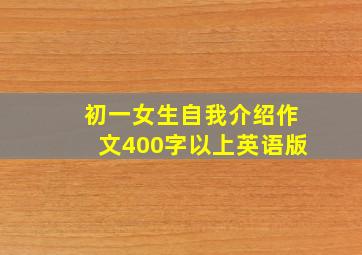 初一女生自我介绍作文400字以上英语版